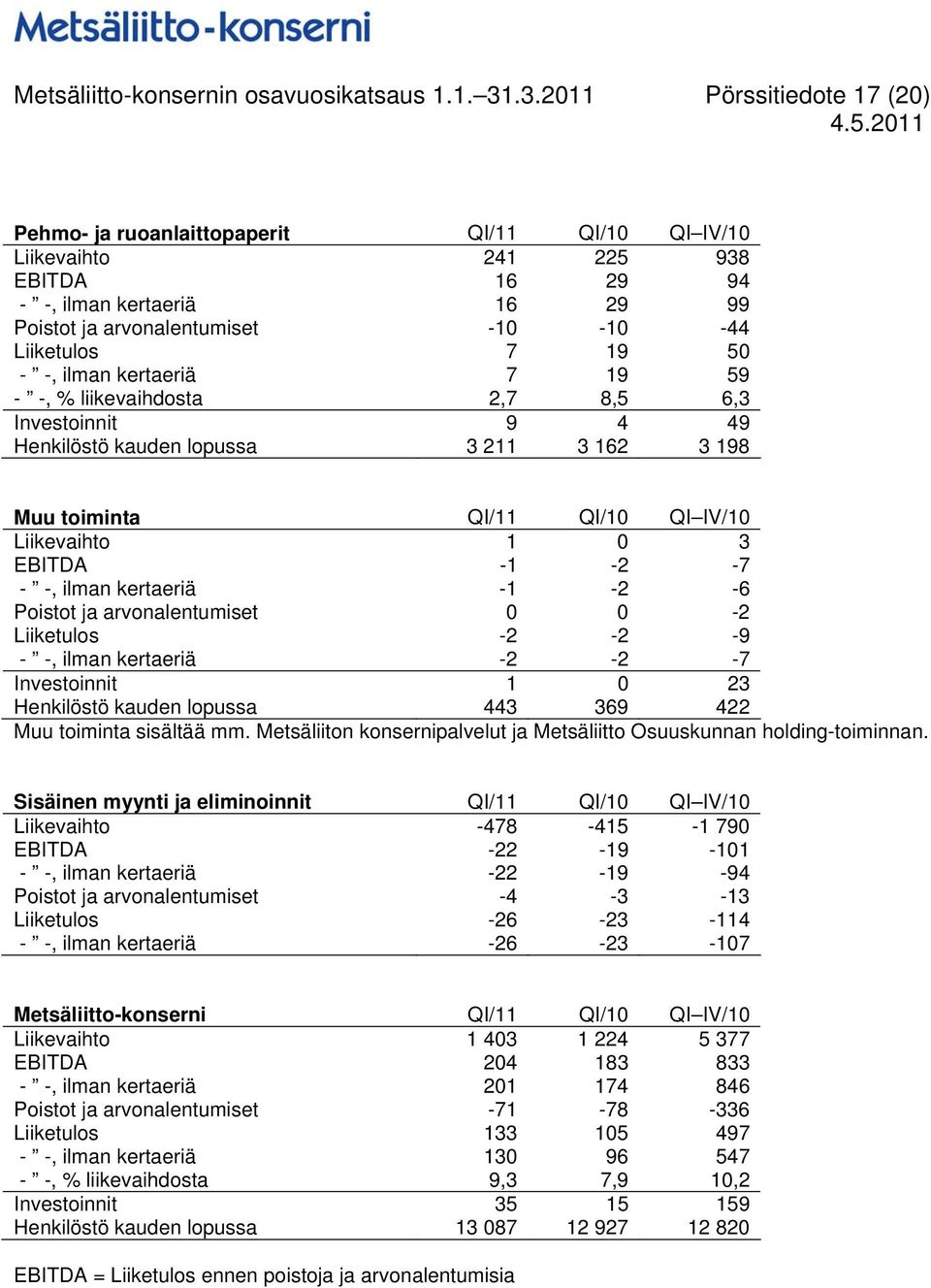 Metsäliitto-konserni

Metsäliitto-konsernin osavuosikatsaus 1.1.–31.3.2011 Pörssitiedote 17 (20)
4.5.2011

| Pehmo- ja ruoanlaittopaperit | QI/11 | QI/10 | QI–IV/10 |
|---|---|---|---|
| Liikevaihto | 241 | 225 | 938 |
| EBITDA | 16 | 29 | 94 |
| - ” -, ilman kertaeriä | 16 | 29 | 99 |
| Poistot ja arvonalentumiset | -10 | -10 | -44 |
| Liiketulos | 7 | 19 | 50 |
| - ” -, ilman kertaeriä | 7 | 19 | 59 |
| - ” -, % liikevaihdosta | 2,7 | 8,5 | 6,3 |
| Investoinnit | 9 | 4 | 49 |
| Henkilöstö kauden lopussa | 3 211 | 3 162 | 3 198 |

| Muu toiminta | QI/11 | QI/10 | QI–IV/10 |
|---|---|---|---|
| Liikevaihto | 1 | 0 | 3 |
| EBITDA | -1 | -2 | -7 |
| - ” -, ilman kertaeriä | -1 | -2 | -6 |
| Poistot ja arvonalentumiset | 0 | 0 | -2 |
| Liiketulos | -2 | -2 | -9 |
| - ” -, ilman kertaeriä | -2 | -2 | -7 |
| Investoinnit | 1 | 0 | 23 |
| Henkilöstö kauden lopussa | 443 | 369 | 422 |

Muu toiminta sisältää mm. Metsäliiton konsernipalvelut ja Metsäliitto Osuuskunnan holding-toiminnan.

| Sisäinen myynti ja eliminoinnit | QI/11 | QI/10 | QI–IV/10 |
|---|---|---|---|
| Liikevaihto | -478 | -415 | -1 790 |
| EBITDA | -22 | -19 | -101 |
| - ” -, ilman kertaeriä | -22 | -19 | -94 |
| Poistot ja arvonalentumiset | -4 | -3 | -13 |
| Liiketulos | -26 | -23 | -114 |
| - ” -, ilman kertaeriä | -26 | -23 | -107 |

| Metsäliitto-konserni | QI/11 | QI/10 | QI–IV/10 |
|---|---|---|---|
| Liikevaihto | 1 403 | 1 224 | 5 377 |
| EBITDA | 204 | 183 | 833 |
| - ” -, ilman kertaeriä | 201 | 174 | 846 |
| Poistot ja arvonalentumiset | -71 | -78 | -336 |
| Liiketulos | 133 | 105 | 497 |
| - ” -, ilman kertaeriä | 130 | 96 | 547 |
| - ” -, % liikevaihdosta | 9,3 | 7,9 | 10,2 |
| Investoinnit | 35 | 15 | 159 |
| Henkilöstö kauden lopussa | 13 087 | 12 927 | 12 820 |

EBITDA = Liiketulos ennen poistoja ja arvonalentumisia